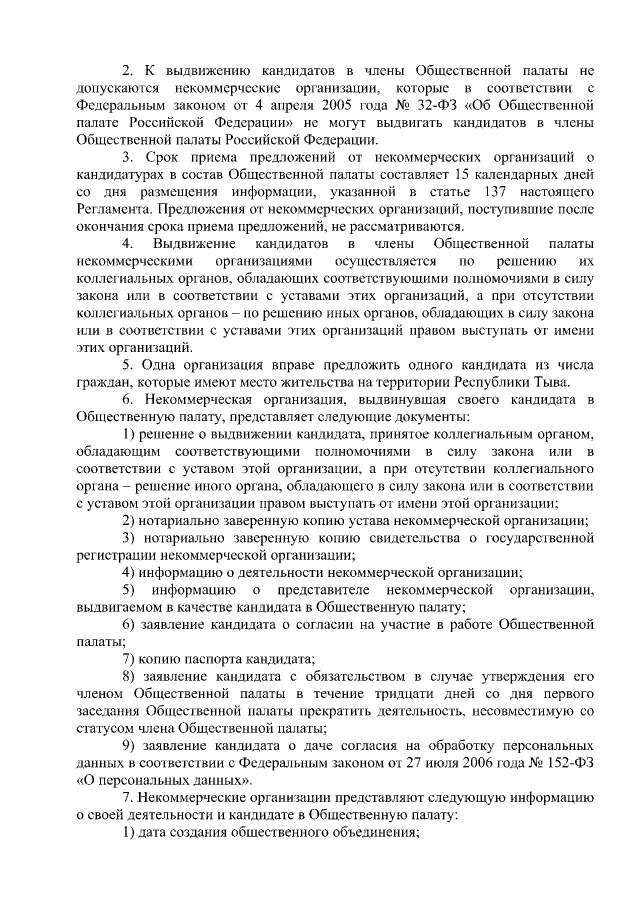 2. К выдвижению кандидатов в члены Общественной палаты не допускаются некоммерческие организации, которые в соответствии с Федеральным законом от 4 апреля 2005 года № 32-ФЗ «Об Общественной палате Российской Федерации» не могут выдвигать кандидатов в члены Общественной палаты Российской Федерации.

3. Срок приема предложений от некоммерческих организаций о кандидатурах в состав Общественной палаты составляет 15 календарных дней со дня размещения информации, указанной в статье 137 настоящего Регламента. Предложения от некоммерческих организаций, поступившие после окончания срока приема предложений, не рассматриваются.

4. Выдвижение кандидатов в члены Общественной палаты некоммерческими организациями осуществляется по решению их коллегиальных органов, обладающих соответствующими полномочиями в силу закона или в соответствии с уставами этих организаций, а при отсутствии коллегиальных органов – по решению иных органов, обладающих в силу закона или в соответствии с уставами этих организаций правом выступать от имени этих организаций.

5. Одна организация вправе предложить одного кандидата из числа граждан, которые имеют место жительства на территории Республики Тыва.

6. Некоммерческая организация, выдвинувшая своего кандидата в Общественную палату, представляет следующие документы:

1) решение о выдвижении кандидата, принятое коллегиальным органом, обладающим соответствующими полномочиями в силу закона или в соответствии с уставом этой организации, а при отсутствии коллегиального органа – решение иного органа, обладающего в силу закона или в соответствии с уставом этой организации правом выступать от имени этой организации;

2) нотариально заверенную копию устава некоммерческой организации;

3) нотариально заверенную копию свидетельства о государственной регистрации некоммерческой организации;

4) информацию о деятельности некоммерческой организации;

5) информацию о представителе некоммерческой организации, выдвигаемом в качестве кандидата в Общественную палату;

6) заявление кандидата о согласии на участие в работе Общественной палаты;

7) копию паспорта кандидата;

8) заявление кандидата с обязательством в случае утверждения его членом Общественной палаты в течение тридцати дней со дня первого заседания Общественной палаты прекратить деятельность, несовместимую со статусом члена Общественной палаты;

9) заявление кандидата о даче согласия на обработку персональных данных в соответствии с Федеральным законом от 27 июля 2006 года № 152-ФЗ «О персональных данных».

7. Некоммерческие организации представляют следующую информацию о своей деятельности и кандидате в Общественную палату:

1) дата создания общественного объединения;